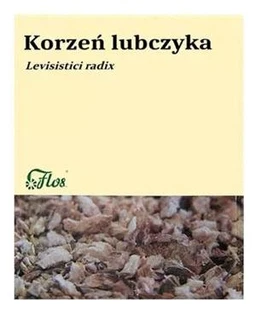 Korzeń lubczyka

Levisistici radix

Flos